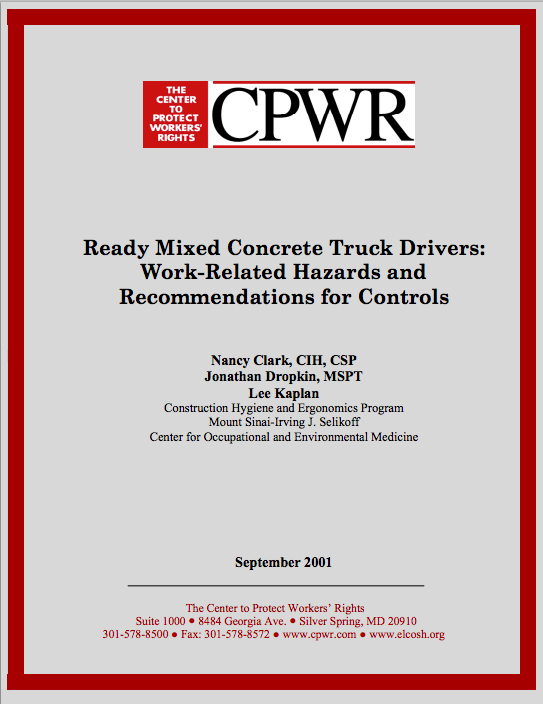 THE CENTER TO PROTECT WORKERS' RIGHTS

CPWR

Ready Mixed Concrete Truck Drivers: Work-Related Hazards and Recommendations for Controls

Nancy Clark, CIH, CSP
Jonathan Dropkin, MSPT
Lee Kaplan
Construction Hygiene and Ergonomics Program
Mount Sinai-Irving J. Selikoff
Center for Occupational and Environmental Medicine

September 2001

The Center to Protect Workers' Rights
Suite 1000 • 8484 Georgia Ave. • Silver Spring, MD 20910
301-578-8500 • Fax: 301-578-8572 • www.cpwr.com • www.elcosh.org